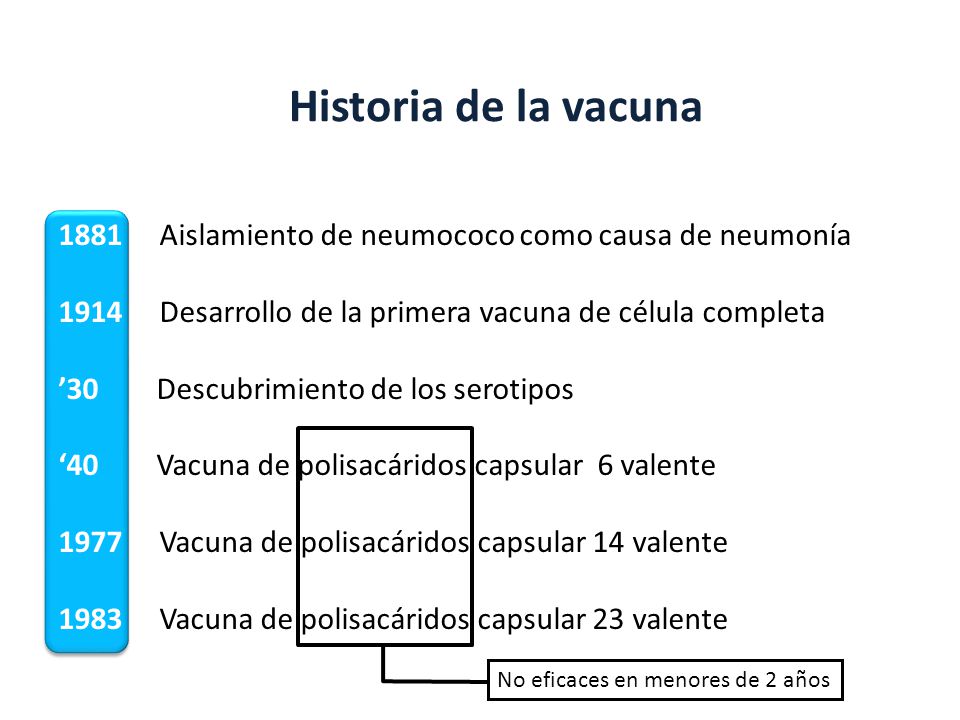 Historia de la vacuna

1881 Aislamiento de neumococo como causa de neumonía

1914 Desarrollo de la primera vacuna de célula completa

’30 Descubrimiento de los serotipos

‘40 Vacuna de polisacáridos capsular 6 valente

1977 Vacuna de polisacáridos capsular 14 valente

1983 Vacuna de polisacáridos capsular 23 valente

No eficaces en menores de 2 años